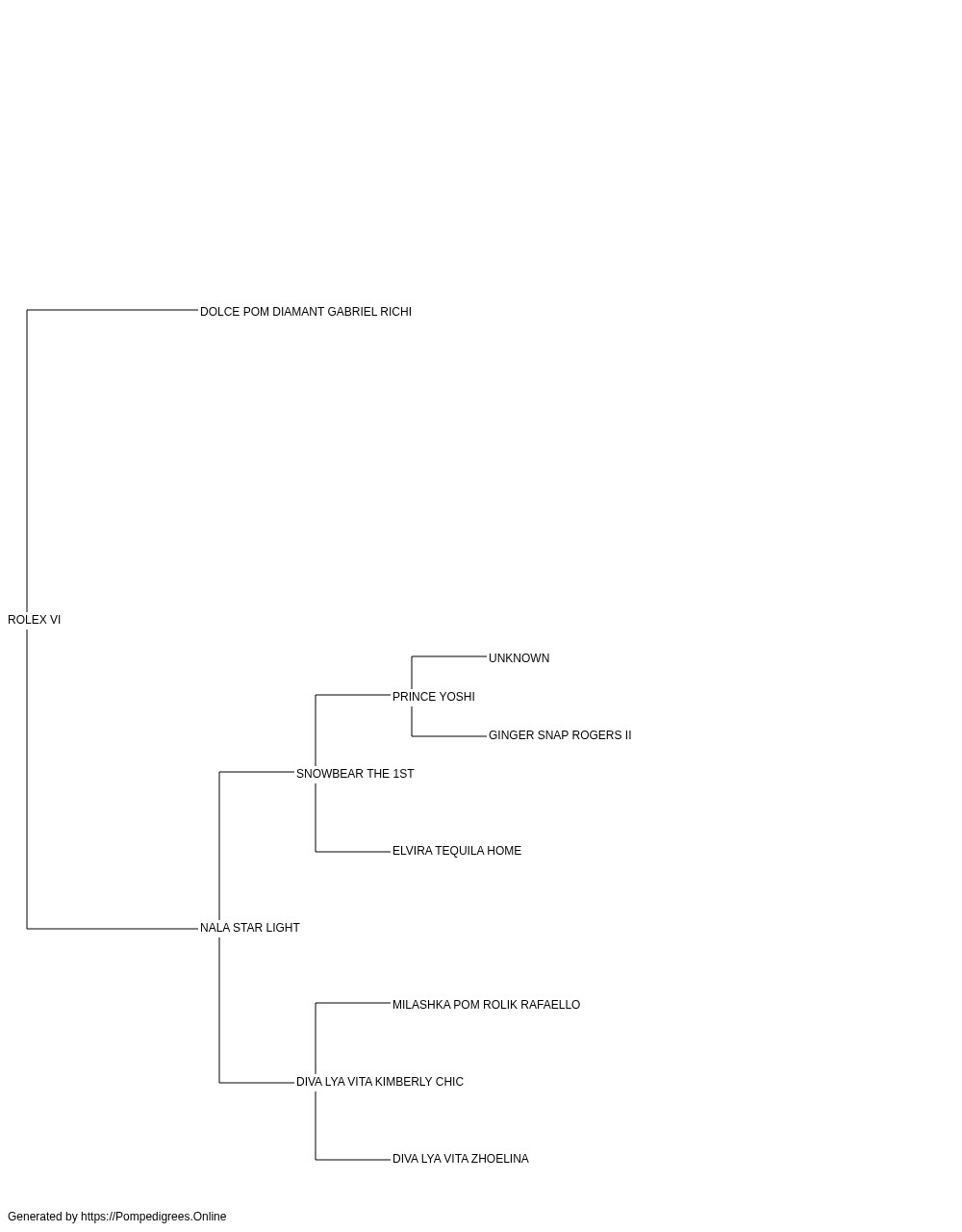 DOLCE POM DIAMANT GABRIEL RICHI

ROLEX VI

UNKNOWN

PRINCE YOSHI

GINGER SNAP ROGERS II

SNOWBEAR THE 1ST

ELVIRA TEQUILA HOME

NALA STAR LIGHT

MILASHKA POM ROLIK RAFAELLO

DIVA LYA VITA KIMBERLY CHIC

DIVA LYA VITA ZHOELINA

Generated by https://Pompedigrees.Online